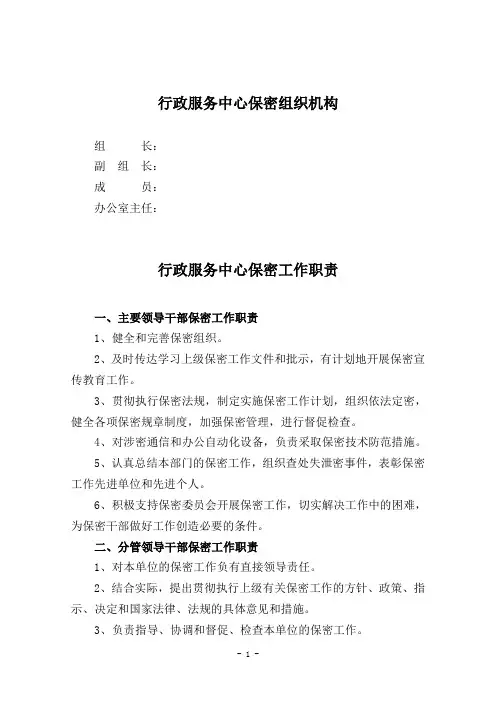 行政服务中心保密组织机构

组　　长：
副 组 长：
成　　员：
办公室主任：

行政服务中心保密工作职责

一、主要领导干部保密工作职责

1、健全和完善保密组织。

2、及时传达学习上级保密工作文件和批示，有计划地开展保密宣传教育工作。

3、贯彻执行保密法规，制定实施保密工作计划，组织依法定密，健全各项保密规章制度，加强保密管理，进行督促检查。

4、对涉密通信和办公自动化设备，负责采取保密技术防范措施。

5、认真总结本部门的保密工作，组织查处失泄密事件，表彰保密工作先进单位和先进个人。

6、积极支持保密委员会开展保密工作，切实解决工作中的困难，为保密干部做好工作创造必要的条件。

二、分管领导干部保密工作职责

1、对本单位的保密工作负有直接领导责任。

2、结合实际，提出贯彻执行上级有关保密工作的方针、政策、指示、决定和国家法律、法规的具体意见和措施。

3、负责指导、协调和督促、检查本单位的保密工作。

- 1 -